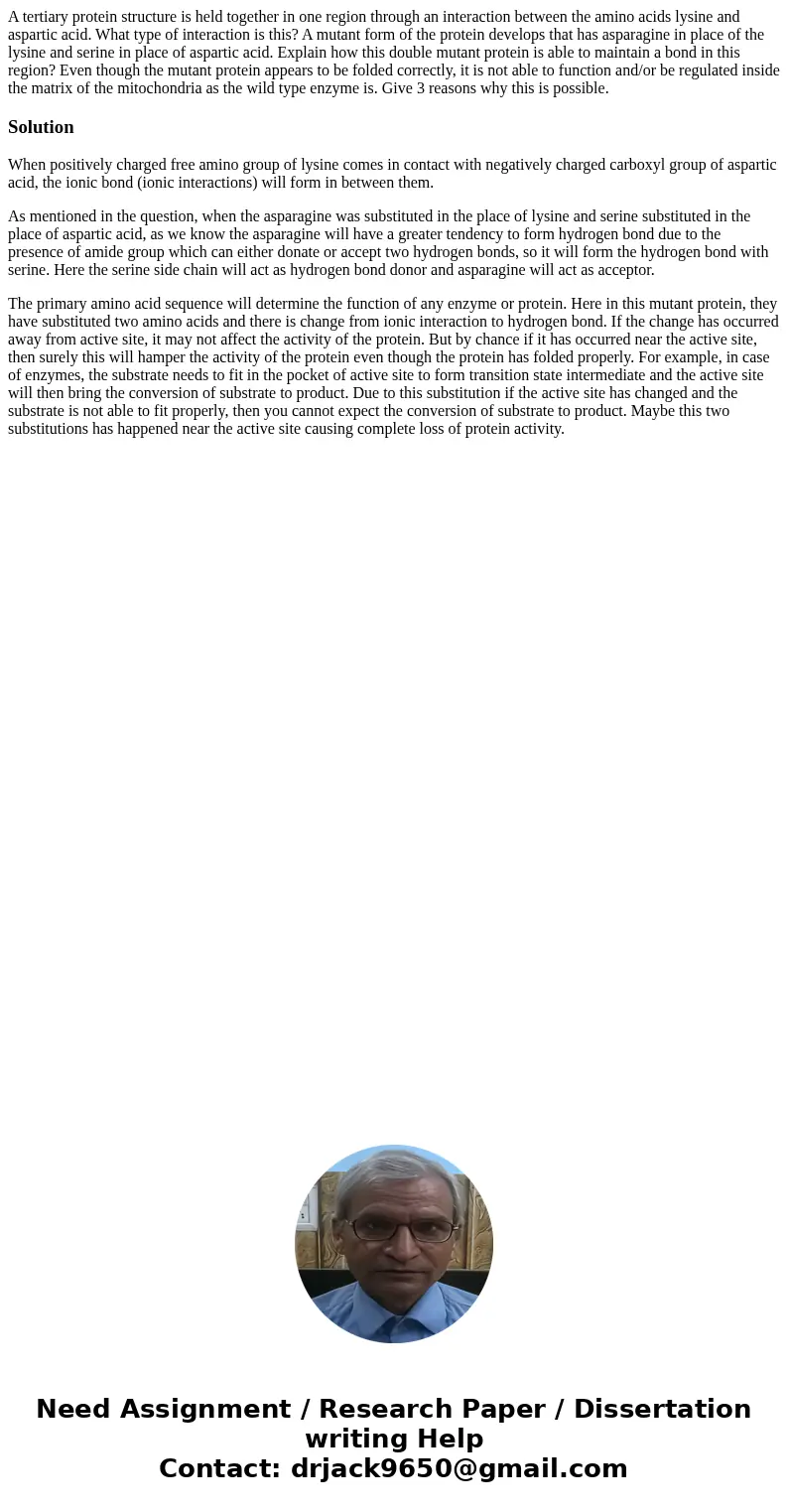 A tertiary protein structure is held together in one region through an interaction between the amino acids lysine and aspartic acid. What type of interaction is this? A mutant form of the protein develops that has asparagine in place of the lysine and serine in place of aspartic acid. Explain how this double mutant protein is able to maintain a bond in this region? Even though the mutant protein appears to be folded correctly, it is not able to function and/or be regulated inside the matrix of the mitochondria as the wild type enzyme is. Give 3 reasons why this is possible.

Solution

When positively charged free amino group of lysine comes in contact with negatively charged carboxyl group of aspartic acid, the ionic bond (ionic interactions) will form in between them.

As mentioned in the question, when the asparagine was substituted in the place of lysine and serine substituted in the place of aspartic acid, as we know the asparagine will have a greater tendency to form hydrogen bond due to the presence of amide group which can either donate or accept two hydrogen bonds, so it will form the hydrogen bond with serine. Here the serine side chain will act as hydrogen bond donor and asparagine will act as acceptor.

The primary amino acid sequence will determine the function of any enzyme or protein. Here in this mutant protein, they have substituted two amino acids and there is change from ionic interaction to hydrogen bond. If the change has occurred away from active site, it may not affect the activity of the protein. But by chance if it has occurred near the active site, then surely this will hamper the activity of the protein even though the protein has folded properly. For example, in case of enzymes, the substrate needs to fit in the pocket of active site to form transition state intermediate and the active site will then bring the conversion of substrate to product. Due to this substitution if the active site has changed and the substrate is not able to fit properly, then you cannot expect the conversion of substrate to product. Maybe this two substitutions has happened near the active site causing complete loss of protein activity.

Need Assignment / Research Paper / Dissertation writing Help
Contact: drjack9650@gmail.com